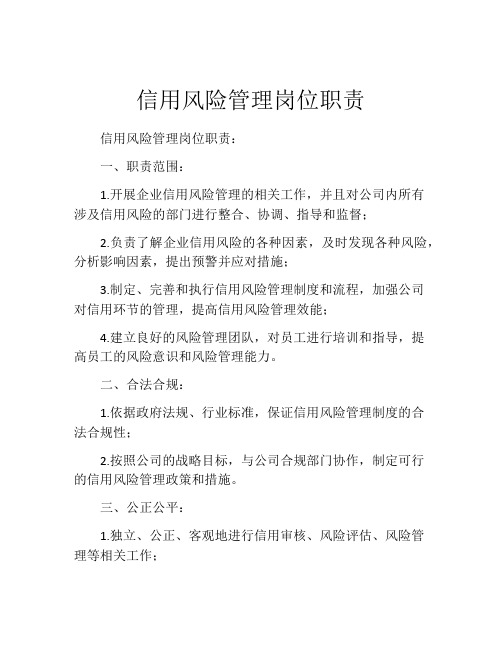 信用风险管理岗位职责

信用风险管理岗位职责：

一、职责范围：

1.开展企业信用风险管理的相关工作，并且对公司内所有涉及信用风险的部门进行整合、协调、指导和监督；

2.负责了解企业信用风险的各种因素，及时发现各种风险，分析影响因素，提出预警并应对措施；

3.制定、完善和执行信用风险管理制度和流程，加强公司对信用环节的管理，提高信用风险管理效能；

4.建立良好的风险管理团队，对员工进行培训和指导，提高员工的风险意识和风险管理能力。

二、合法合规：

1.依据政府法规、行业标准，保证信用风险管理制度的合法合规性；

2.按照公司的战略目标，与公司合规部门协作，制定可行的信用风险管理政策和措施。

三、公正公平：

1.独立、公正、客观地进行信用审核、风险评估、风险管理等相关工作；